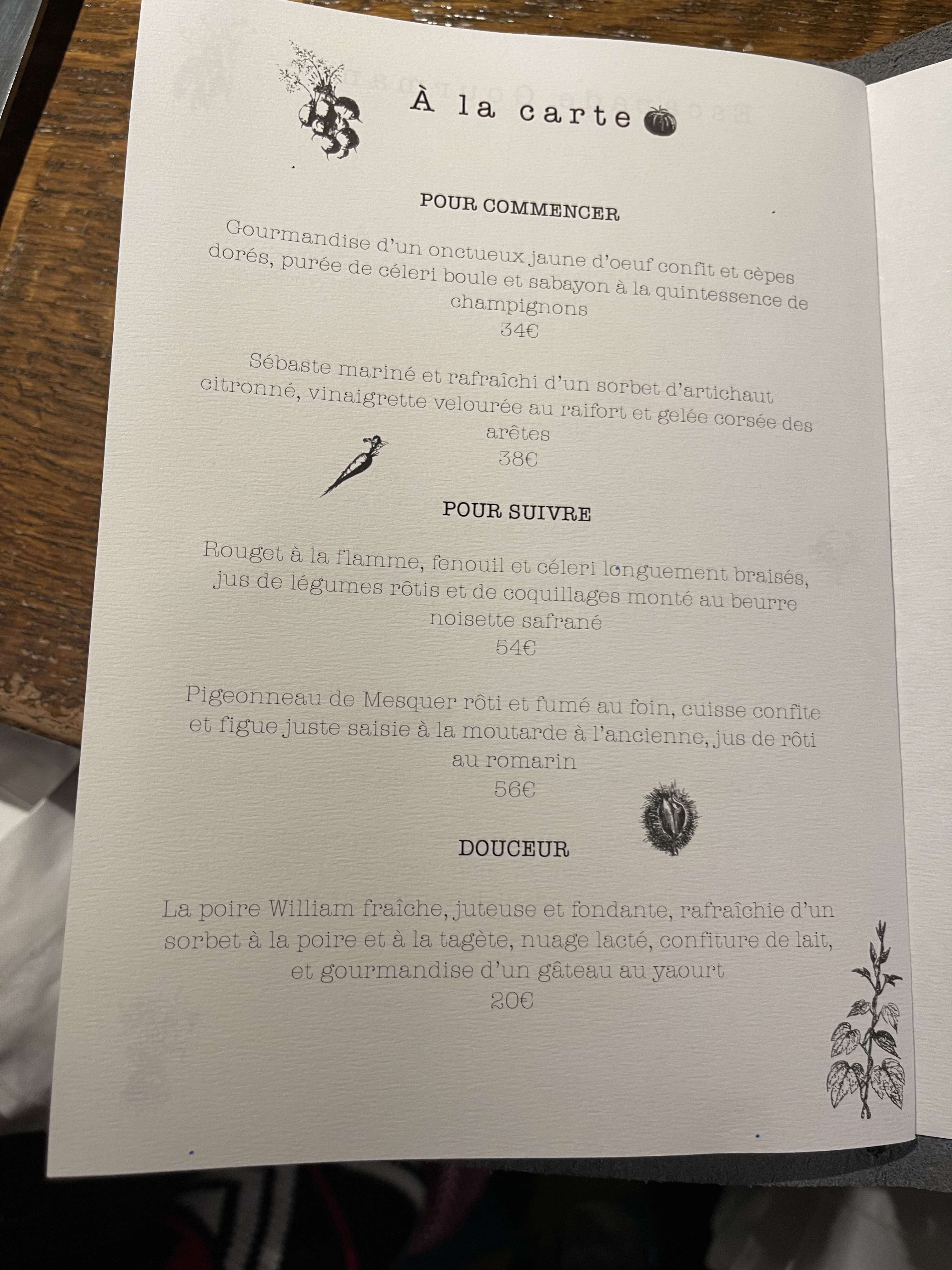 À la carte

POUR COMMENCER

Gourmandise d'un onctueux jaune d'oeuf confit et cèpes dorés, purée de céleri boule et sabayon à la quintessence de champignons
34€

Sébaste mariné et rafraîchi d'un sorbet d'artichaut citronné, vinaigrette velourée au raifort et gelée corsée des arêtes
38€

POUR SUIVRE

Rouget à la flamme, fenouil et céleri longuement braisés, jus de légumes rôtis et de coquillages monté au beurre noisette safrané
54€

Pigeonneau de Mesquer rôti et fumé au foin, cuisse confite et figue juste saisie à la moutarde à l'ancienne, jus de rôti au romarin
56€

DOUCEUR

La poire William fraîche, juteuse et fondante, rafraîchie d'un sorbet à la poire et à la tagète, nuage lacté, confiture de lait, et gourmandise d'un gâteau au yaourt
20€